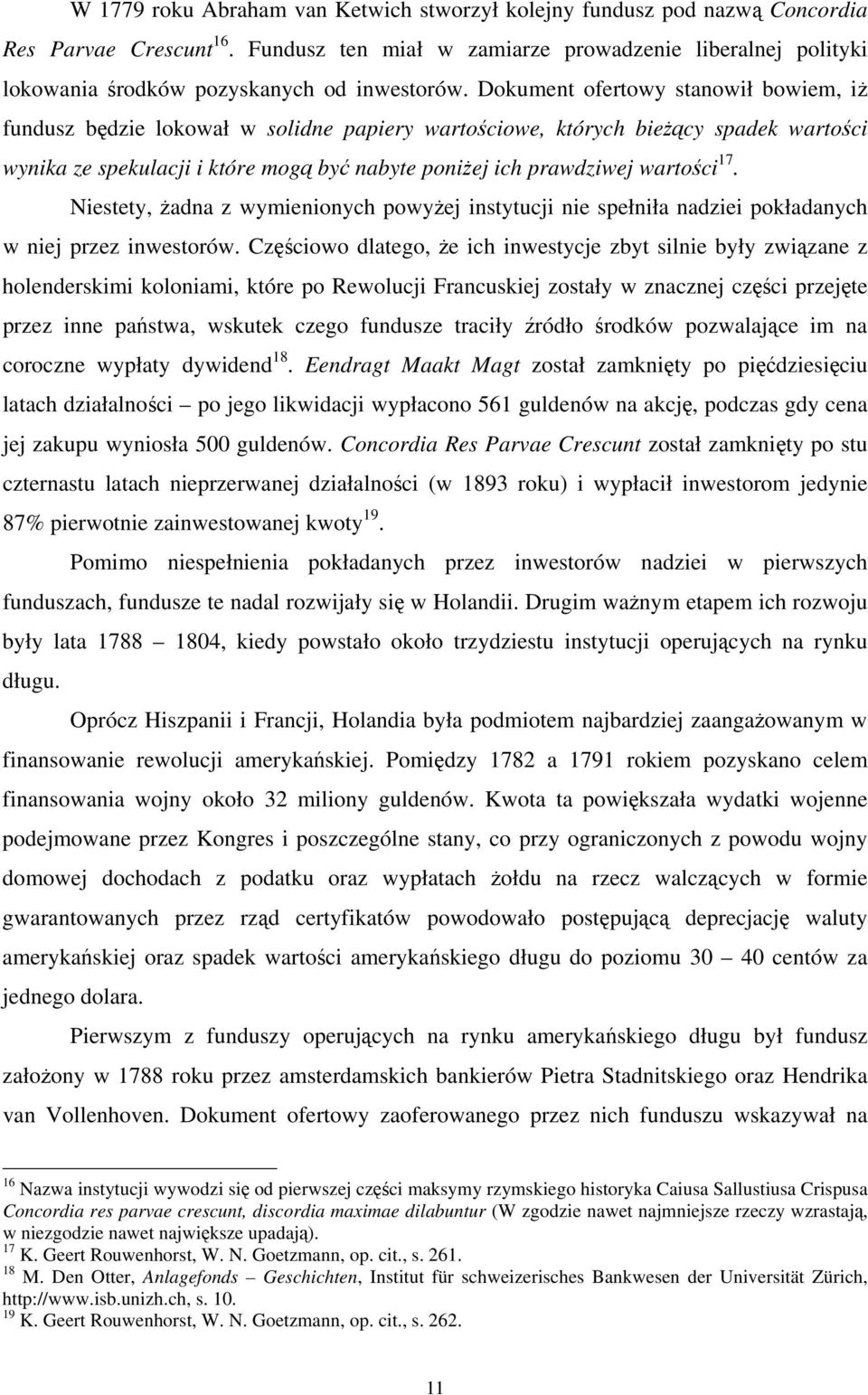 W 1779 roku Abraham van Ketwich stworzył kolejny fundusz pod nazwą Concordia Res Parvae Crescunt$^{16}$. Fundusz ten miał w zamiarze prowadzenie liberalnej polityki lokowania środków pozyskanych od inwestorów. Dokument ofertowy stanowił bowiem, iż fundusz będzie lokował w solidne papiery wartościowe, których bieżący spadek wartości wynika ze spekulacji i które mogą być nabyte poniżej ich prawdziwej wartości$^{17}$.

Niestety, żadna z wymienionych powyżej instytucji nie spełniła nadziei pokładanych w niej przez inwestorów. Częściowo dlatego, że ich inwestycje zbyt silnie były związane z holenderskimi koloniami, które po Rewolucji Francuskiej zostały w znacznej części przejęte przez inne państwa, wskutek czego fundusze traciły źródło środków pozwalające im na coroczne wypłaty dywidend$^{18}$. Eendragt Maakt Magt został zamknięty po pięćdziesięciu latach działalności – po jego likwidacji wypłacono 561 guldenów na akcję, podczas gdy cena jej zakupu wyniosła 500 guldenów. Concordia Res Parvae Crescunt został zamknięty po stu czternastu latach nieprzerwanej działalności (w 1893 roku) i wypłacił inwestorom jedynie 87% pierwotnie zainwestowanej kwoty$^{19}$.

Pomimo niespełnienia pokładanych przez inwestorów nadziei w pierwszych funduszach, fundusze te nadal rozwijały się w Holandii. Drugim ważnym etapem ich rozwoju były lata 1788 – 1804, kiedy powstało około trzydziestu instytucji operujących na rynku długu.

Oprócz Hiszpanii i Francji, Holandia była podmiotem najbardziej zaangażowanym w finansowanie rewolucji amerykańskiej. Pomiędzy 1782 a 1791 rokiem pozyskano celem finansowania wojny około 32 miliony guldenów. Kwota ta powiększała wydatki wojenne podejmowane przez Kongres i poszczególne stany, co przy ograniczonych z powodu wojny domowej dochodach z podatku oraz wypłatach żołdu na rzecz walczących w formie gwarantowanych przez rząd certyfikatów powodowało postępującą deprecjację waluty amerykańskiej oraz spadek wartości amerykańskiego długu do poziomu 30 – 40 centów za jednego dolara.

Pierwszym z funduszy operujących na rynku amerykańskiego długu był fundusz założony w 1788 roku przez amsterdamskich bankierów Pietra Stadnitskiego oraz Hendrika van Vollenhoven. Dokument ofertowy zaoferowanego przez nich funduszu wskazywał na

$^{16}$ Nazwa instytucji wywodzi się od pierwszej części maksymy rzymskiego historyka Caiusa Sallustiusa Crispusa Concordia res parvae crescunt, discordia maximae dilabuntur (W zgodzie nawet najmniejsze rzeczy wzrastają, w niezgodzie nawet największe upadają).
$^{17}$ K. Geert Rouwenhorst, W. N. Goetzmann, op. cit., s. 261.
$^{18}$ M. Den Otter, Anlagefonds – Geschichten, Institut für schweizerisches Bankwesen der Universität Zürich, http://www.isb.unizh.ch, s. 10.
$^{19}$ K. Geert Rouwenhorst, W. N. Goetzmann, op. cit., s. 262.

11